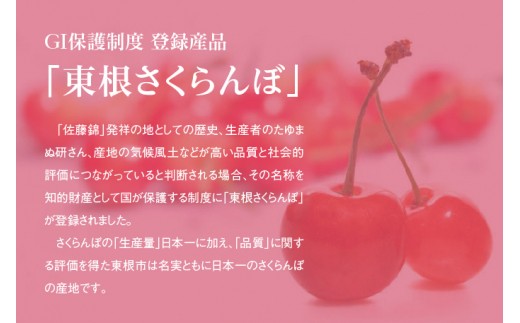 GI保護制度 登録産品

「東根さくらんぼ」

「佐藤錦」発祥の地としての歴史、生産者のたゆまぬ研さん、産地の気候風土などが高い品質と社会的評価につながっていると判断される場合、その名称を知的財産として国が保護する制度に「東根さくらんぼ」が登録されました。

さくらんぼの「生産量」日本一に加え、「品質」に関する評価を得た東根市は名実ともに日本一のさくらんぼの産地です。